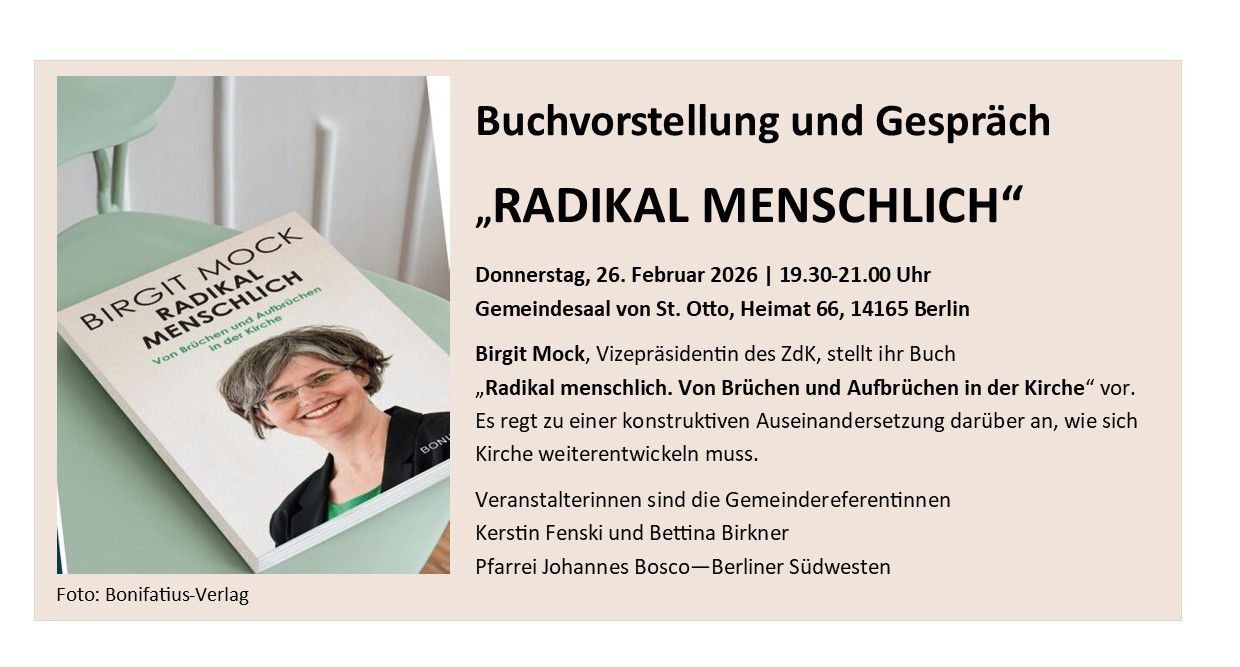 BIRGIT MOCK
RADIKAL MENSCHLICH
Von Brüchen und Aufbrüchen in der Kirche

Foto: Bonifatius-Verlag

Buchvorstellung und Gespräch

„RADIKAL MENSCHLICH“

Donnerstag, 26. Februar 2026 | 19.30-21.00 Uhr
Gemeindesaal von St. Otto, Heimat 66, 14165 Berlin

Birgit Mock, Vizepräsidentin des ZdK, stellt ihr Buch „Radikal menschlich. Von Brüchen und Aufbrüchen in der Kirche“ vor. Es regt zu einer konstruktiven Auseinandersetzung darüber an, wie sich Kirche weiterentwickeln muss.

Veranstalterinnen sind die Gemeindereferentinnen
Kerstin Fenski und Bettina Birkner
Pfarrei Johannes Bosco—Berliner Südwesten